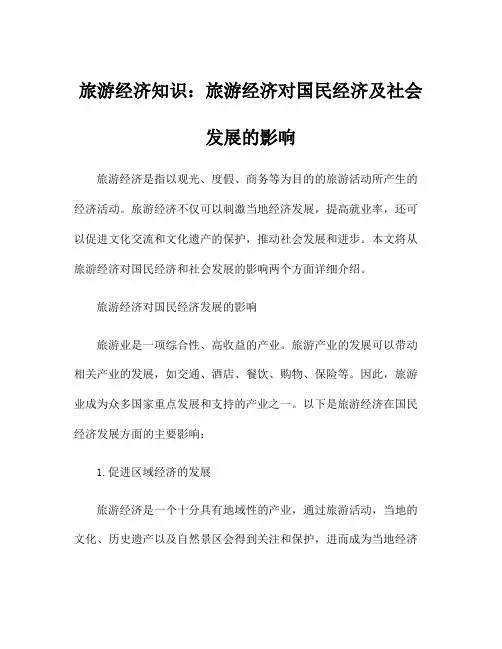 旅游经济知识：旅游经济对国民经济及社会发展的影响

旅游经济是指以观光、度假、商务等为目的的旅游活动所产生的经济活动。旅游经济不仅可以刺激当地经济发展，提高就业率，还可以促进文化交流和文化遗产的保护，推动社会发展和进步。本文将从旅游经济对国民经济和社会发展的影响两个方面详细介绍。

旅游经济对国民经济发展的影响

旅游业是一项综合性、高收益的产业。旅游产业的发展可以带动相关产业的发展，如交通、酒店、餐饮、购物、保险等。因此，旅游业成为众多国家重点发展和支持的产业之一。以下是旅游经济在国民经济发展方面的主要影响：

1.促进区域经济的发展

旅游经济是一个十分具有地域性的产业，通过旅游活动，当地的文化、历史遗产以及自然景区会得到关注和保护，进而成为当地经济